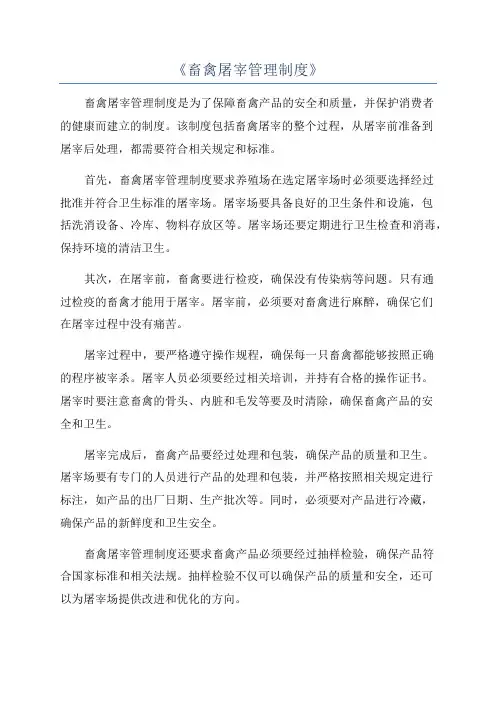 《畜禽屠宰管理制度》

畜禽屠宰管理制度是为了保障畜禽产品的安全和质量，并保护消费者的健康而建立的制度。该制度包括畜禽屠宰的整个过程，从屠宰前准备到屠宰后处理，都需要符合相关规定和标准。

首先，畜禽屠宰管理制度要求养殖场在选定屠宰场时必须要选择经过批准并符合卫生标准的屠宰场。屠宰场要具备良好的卫生条件和设施，包括洗消设备、冷库、物料存放区等。屠宰场还要定期进行卫生检查和消毒，保持环境的清洁卫生。

其次，在屠宰前，畜禽要进行检疫，确保没有传染病等问题。只有通过检疫的畜禽才能用于屠宰。屠宰前，必须要对畜禽进行麻醉，确保它们在屠宰过程中没有痛苦。

屠宰过程中，要严格遵守操作规程，确保每一只畜禽都能够按照正确的程序被宰杀。屠宰人员必须要经过相关培训，并持有合格的操作证书。屠宰时要注意畜禽的骨头、内脏和毛发等要及时清除，确保畜禽产品的安全和卫生。

屠宰完成后，畜禽产品要经过处理和包装，确保产品的质量和卫生。屠宰场要有专门的人员进行产品的处理和包装，并严格按照相关规定进行标注，如产品的出厂日期、生产批次等。同时，必须要对产品进行冷藏，确保产品的新鲜度和卫生安全。

畜禽屠宰管理制度还要求畜禽产品必须要经过抽样检验，确保产品符合国家标准和相关法规。抽样检验不仅可以确保产品的质量和安全，还可以为屠宰场提供改进和优化的方向。